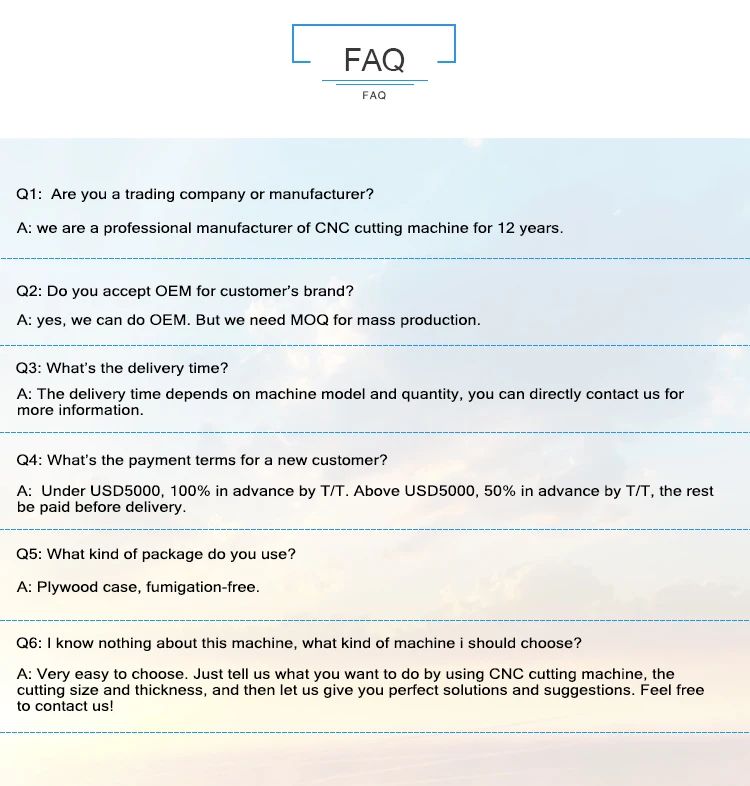 FAQ

FAQ

Q1: Are you a trading company or manufacturer?

A: we are a professional manufacturer of CNC cutting machine for 12 years.

Q2: Do you accept OEM for customer's brand?

A: yes, we can do OEM. But we need MOQ for mass production.

Q3: What's the delivery time?

A: The delivery time depends on machine model and quantity, you can directly contact us for more information.

Q4: What's the payment terms for a new customer?

A: Under USD5000, 100% in advance by T/T. Above USD5000, 50% in advance by T/T, the rest be paid before delivery.

Q5: What kind of package do you use?

A: Plywood case, fumigation-free.

Q6: I know nothing about this machine, what kind of machine i should choose?

A: Very easy to choose. Just tell us what you want to do by using CNC cutting machine, the cutting size and thickness, and then let us give you perfect solutions and suggestions. Feel free to contact us!